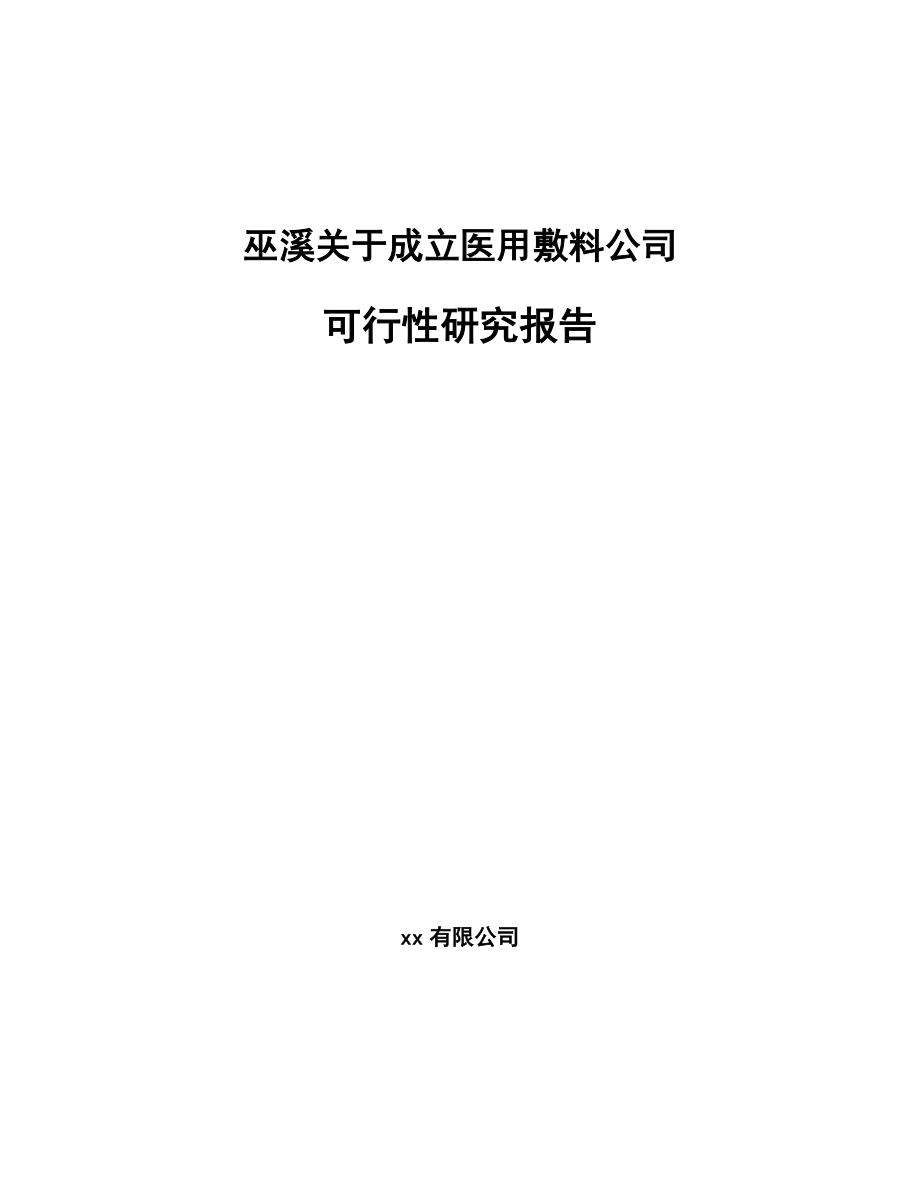 巫溪关于成立医用敷料公司

可行性研究报告

xx 有限公司